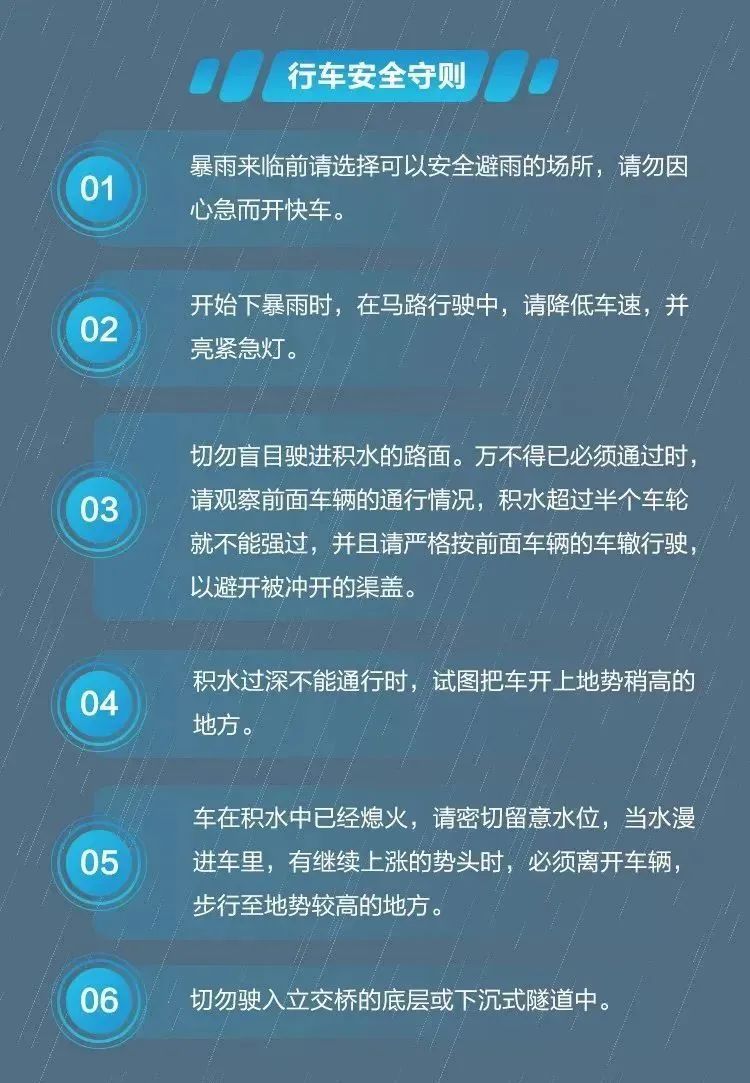 行车安全守则

01

暴雨来临前请选择可以安全避雨的场所，请勿因心急而开快车。

02

开始下暴雨时，在马路行驶中，请降低车速，并亮紧急灯。

03

切勿盲目驶进积水的路面。万不得已必须通过时，请观察前面车辆的通行情况，积水超过半个车轮就不能强过，并且请严格按前面车辆的车辙行驶，以避开被冲开的渠盖。

04

积水过深不能通行时，试图把车开上地势稍高的地方。

05

车在积水中已经熄火，请密切留意水位，当水漫进车里，有继续上涨的势头时，必须离开车辆，步行至地势较高的地方。

06

切勿驶入立交桥的底层或下沉式隧道中。